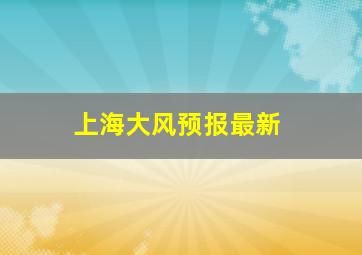 上海大风预报最新